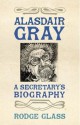 ALASDAIR
GRAY

A SECRETARY'S
BIOGRAPHY

RODGE GLASS